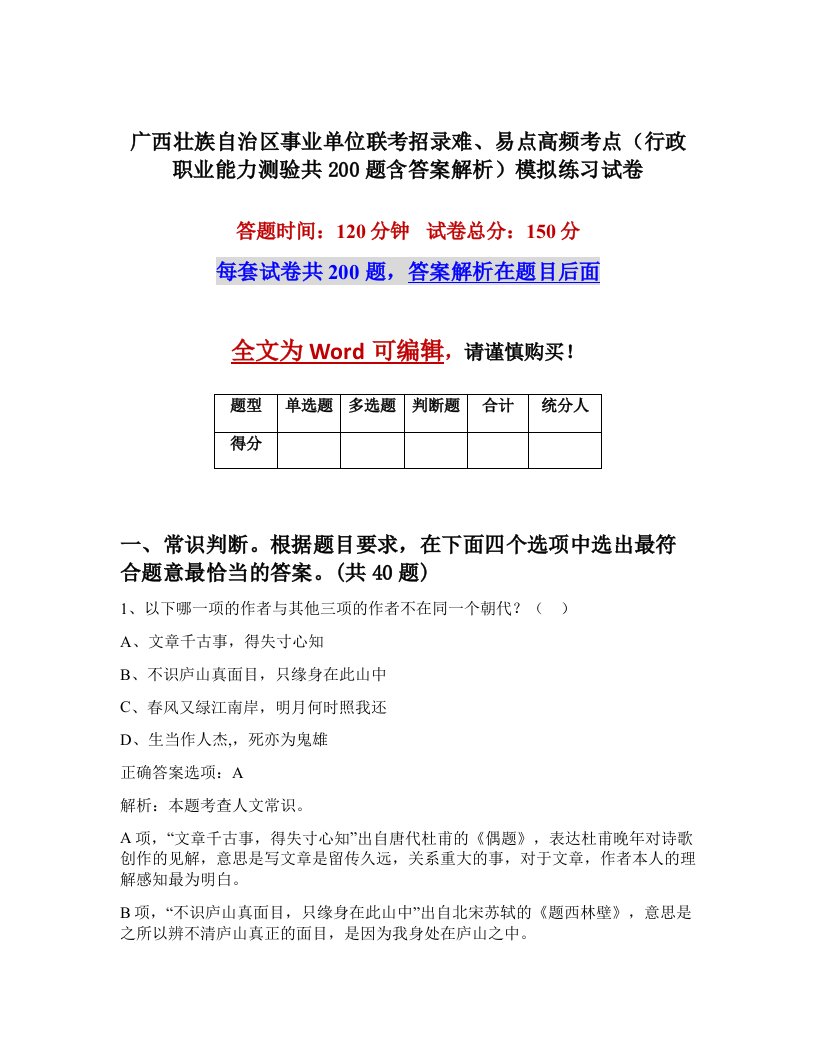 广西壮族自治区事业单位联考招录难、易点高频考点（行政职业能力测验共200题含答案解析）模拟练习试卷

答题时间：120分钟　试卷总分：150分

每套试卷共200题，答案解析在题目后面

全文为Word可编辑，请谨慎购买！

| 题型 | 单选题 | 多选题 | 判断题 | 合计 | 统分人 |
|---|---|---|---|---|---|
| 得分 | | | | | |

一、常识判断。根据题目要求，在下面四个选项中选出最符合题意最恰当的答案。(共40题)

1、以下哪一项的作者与其他三项的作者不在同一个朝代？（　）

A、文章千古事，得失寸心知

B、不识庐山真面目，只缘身在此山中

C、春风又绿江南岸，明月何时照我还

D、生当作人杰,，死亦为鬼雄

正确答案选项：A

解析：本题考查人文常识。

A项，“文章千古事，得失寸心知”出自唐代杜甫的《偶题》，表达杜甫晚年对诗歌创作的见解，意思是写文章是留传久远，关系重大的事，对于文章，作者本人的理解感知最为明白。

B项，“不识庐山真面目，只缘身在此山中”出自北宋苏轼的《题西林壁》，意思是之所以辨不清庐山真正的面目，是因为我身处在庐山之中。